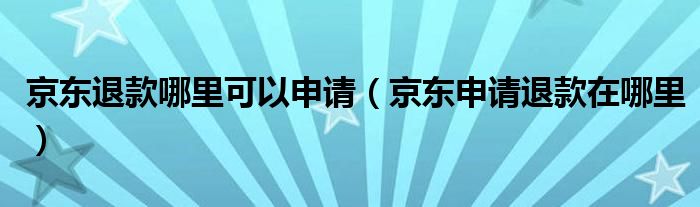 京东退款哪里可以申请（京东申请退款在哪里）